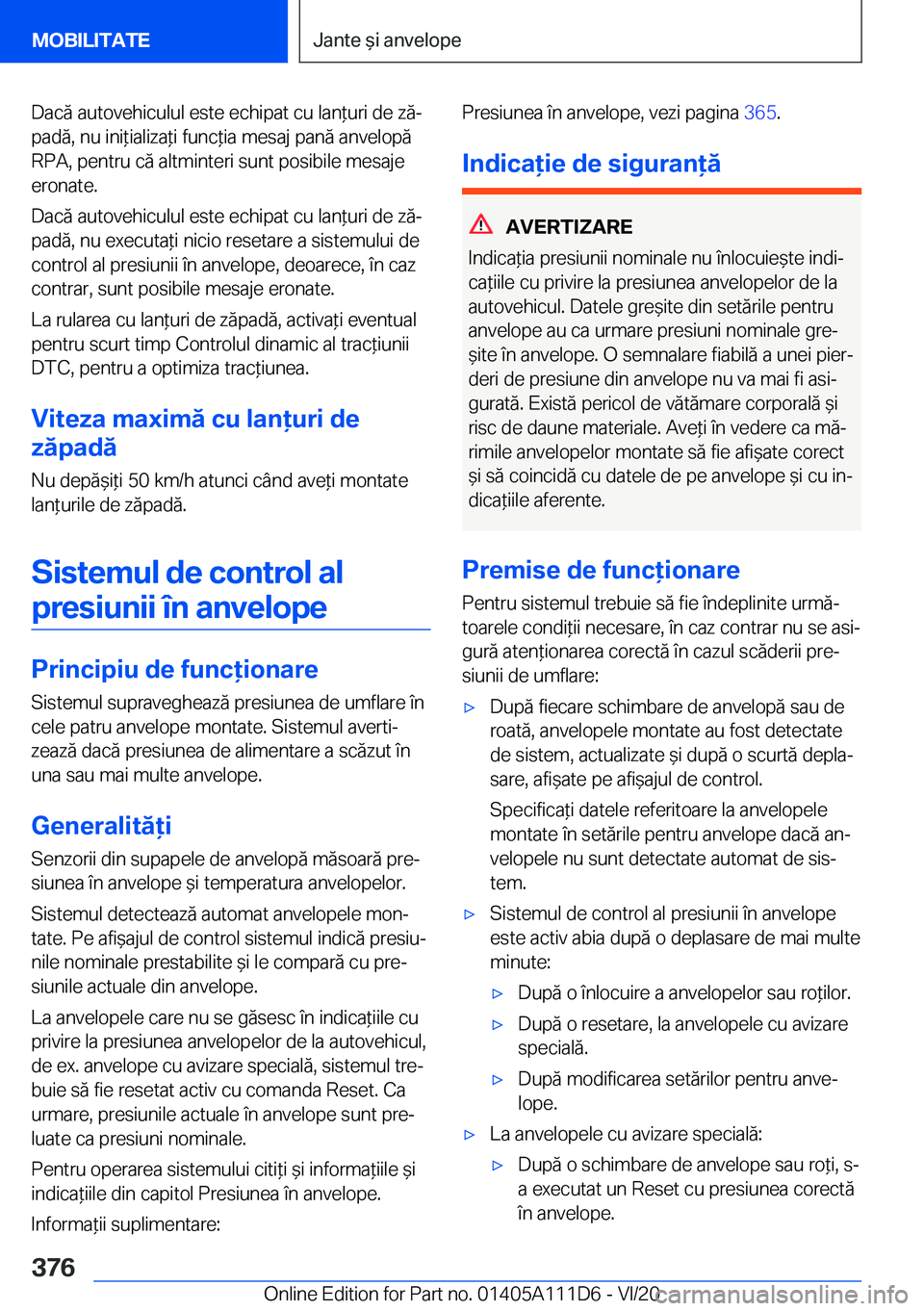 MOBILITATE

Jante și anvelope

Dacă autovehiculul este echipat cu lanțuri de zăpadă, nu inițializați funcția mesaj pană anvelopă RPA, pentru că altminteri sunt posibile mesaje eronate.

Dacă autovehiculul este echipat cu lanțuri de zăpadă, nu executați nicio resetare a sistemului de control al presiunii în anvelope, deoarece, în caz contrar, sunt posibile mesaje eronate.

La rularea cu lanțuri de zăpadă, activați eventual pentru scurt timp Controlul dinamic al tracțiunii DTC, pentru a optimiza tracțiunea.

Viteza maximă cu lanțuri de zăpadă

Nu depășiți 50 km/h atunci când aveți montate lanțurile de zăpadă.

Sistemul de control al presiunii în anvelope

Principiu de funcționare

Sistemul supraveghează presiunea de umflare în cele patru anvelope montate. Sistemul avertizează dacă presiunea de alimentare a scăzut în una sau mai multe anvelope.

Generalități

Senzorii din supapele de anvelopă măsoară presiunea în anvelope și temperatura anvelopelor.

Sistemul detectează automat anvelopele montate. Pe afișajul de control sistemul indică presiunile nominale prestabilite și le compară cu presiunile actuale din anvelope.

La anvelopele care nu se găsesc în indicațiile cu privire la presiunea anvelopelor de la autovehicul, de ex. anvelope cu avizare specială, sistemul trebuie să fie resetat activ cu comanda Reset. Ca urmare, presiunile actuale în anvelope sunt preluate ca presiuni nominale.

Pentru operarea sistemului citiți și informațiile și indicațiile din capitol Presiunea în anvelope.

Informații suplimentare:

Presiunea în anvelope, vezi pagina 365.

Indicație de siguranță

AVERTIZARE

Indicația presiunii nominale nu înlocuiește indicațiile cu privire la presiunea anvelopelor de la autovehicul. Datele greșite din setările pentru anvelope au ca urmare presiuni nominale greșite în anvelope. O semnalare fiabilă a unei pierderi de presiune din anvelope nu va mai fi asigurată. Există pericol de vătămare corporală și risc de daune materiale. Aveți în vedere ca mărimile anvelopelor montate să fie afișate corect și să coincidă cu datele de pe anvelope și cu indicațiile aferente.

Premise de funcționare

Pentru sistemul trebuie să fie îndeplinite următoarele condiții necesare, în caz contrar nu se asigură atenționarea corectă în cazul scăderii presiunii de umflare:

▷ După fiecare schimbare de anvelopă sau de roată, anvelopele montate au fost detectate de sistem, actualizate și după o scurtă deplasare, afișate pe afișajul de control.

Specificați datele referitoare la anvelopele montate în setările pentru anvelope dacă anvelopele nu sunt detectate automat de sistem.

▷ Sistemul de control al presiunii în anvelope este activ abia după o deplasare de mai multe minute:

▷ După o înlocuire a anvelopelor sau roților.

▷ După o resetare, la anvelopele cu avizare specială.

▷ După modificarea setărilor pentru anvelope.

▷ La anvelopele cu avizare specială:

▷ După o schimbare de anvelope sau roți, s-a executat un Reset cu presiunea corectă în anvelope.

376

Online Edition for Part no. 01405A111D6 - VI/20

carmanualsonline.info